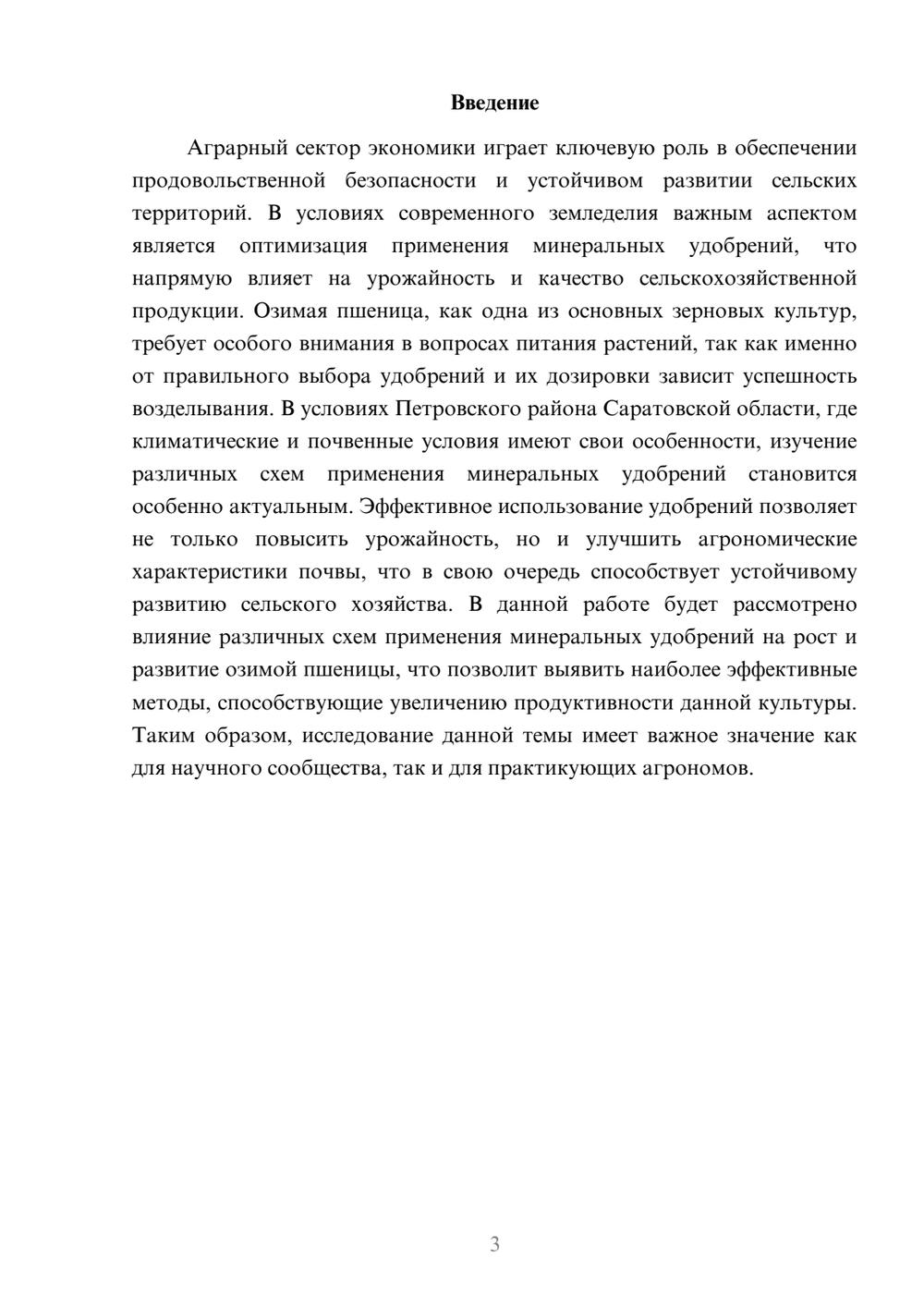 Введение

Аграрный сектор экономики играет ключевую роль в обеспечении продовольственной безопасности и устойчивом развитии сельских территорий. В условиях современного земледелия важным аспектом является оптимизация применения минеральных удобрений, что напрямую влияет на урожайность и качество сельскохозяйственной продукции. Озимая пшеница, как одна из основных зерновых культур, требует особого внимания в вопросах питания растений, так как именно от правильного выбора удобрений и их дозировки зависит успешность возделывания. В условиях Петровского района Саратовской области, где климатические и почвенные условия имеют свои особенности, изучение различных схем применения минеральных удобрений становится особенно актуальным. Эффективное использование удобрений позволяет не только повысить урожайность, но и улучшить агрономические характеристики почвы, что в свою очередь способствует устойчивому развитию сельского хозяйства. В данной работе будет рассмотрено влияние различных схем применения минеральных удобрений на рост и развитие озимой пшеницы, что позволит выявить наиболее эффективные методы, способствующие увеличению продуктивности данной культуры. Таким образом, исследование данной темы имеет важное значение как для научного сообщества, так и для практикующих агрономов.

3